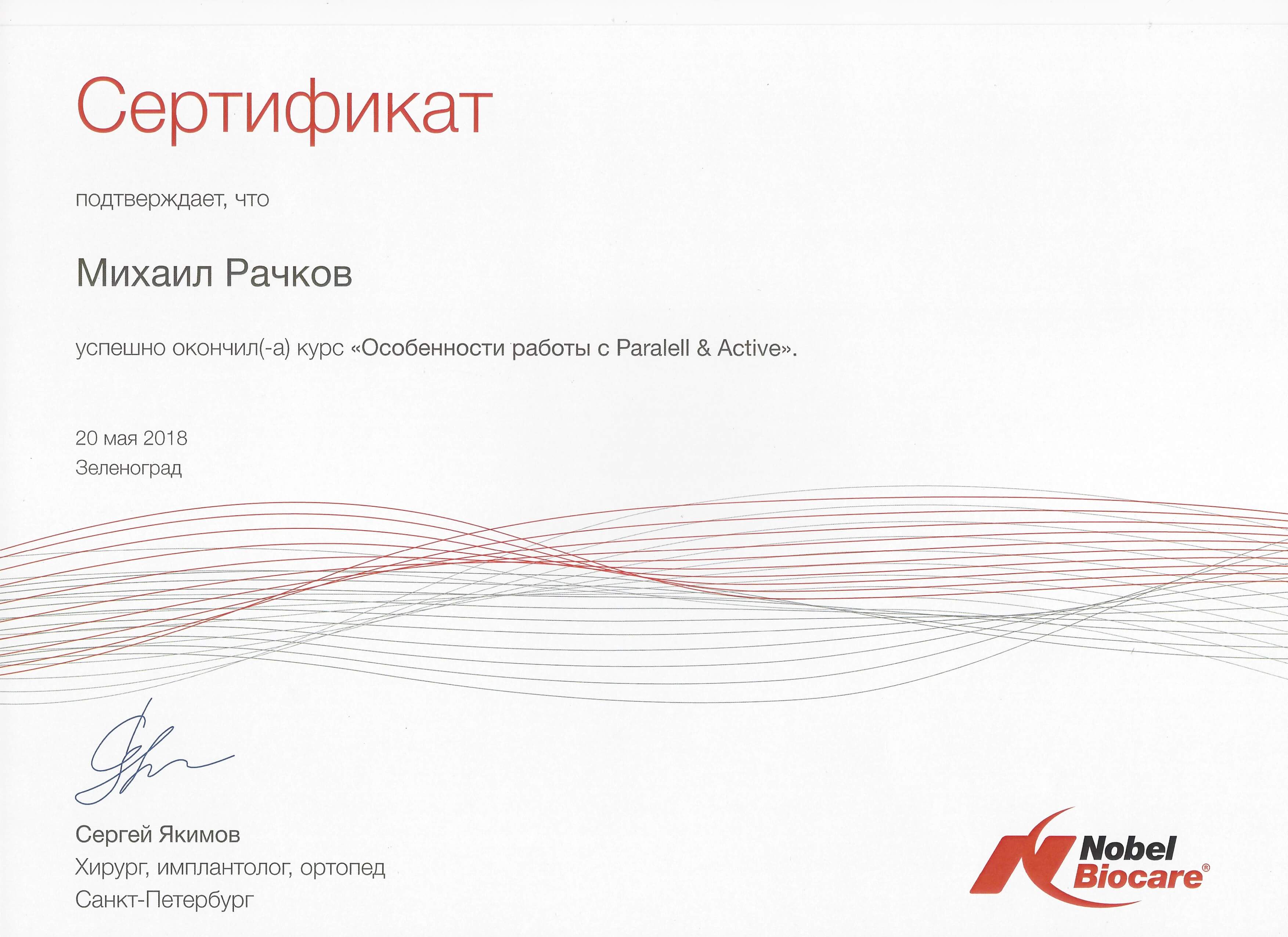 Сертификат

подтверждает, что

Михаил Рачков

успешно окончил(-а) курс «Особенности работы с Paralell & Active».

20 мая 2018
Зеленоград

Сергей Якимов
Хирург, имплантолог, ортопед
Санкт-Петербург

Nobel
Biocare®